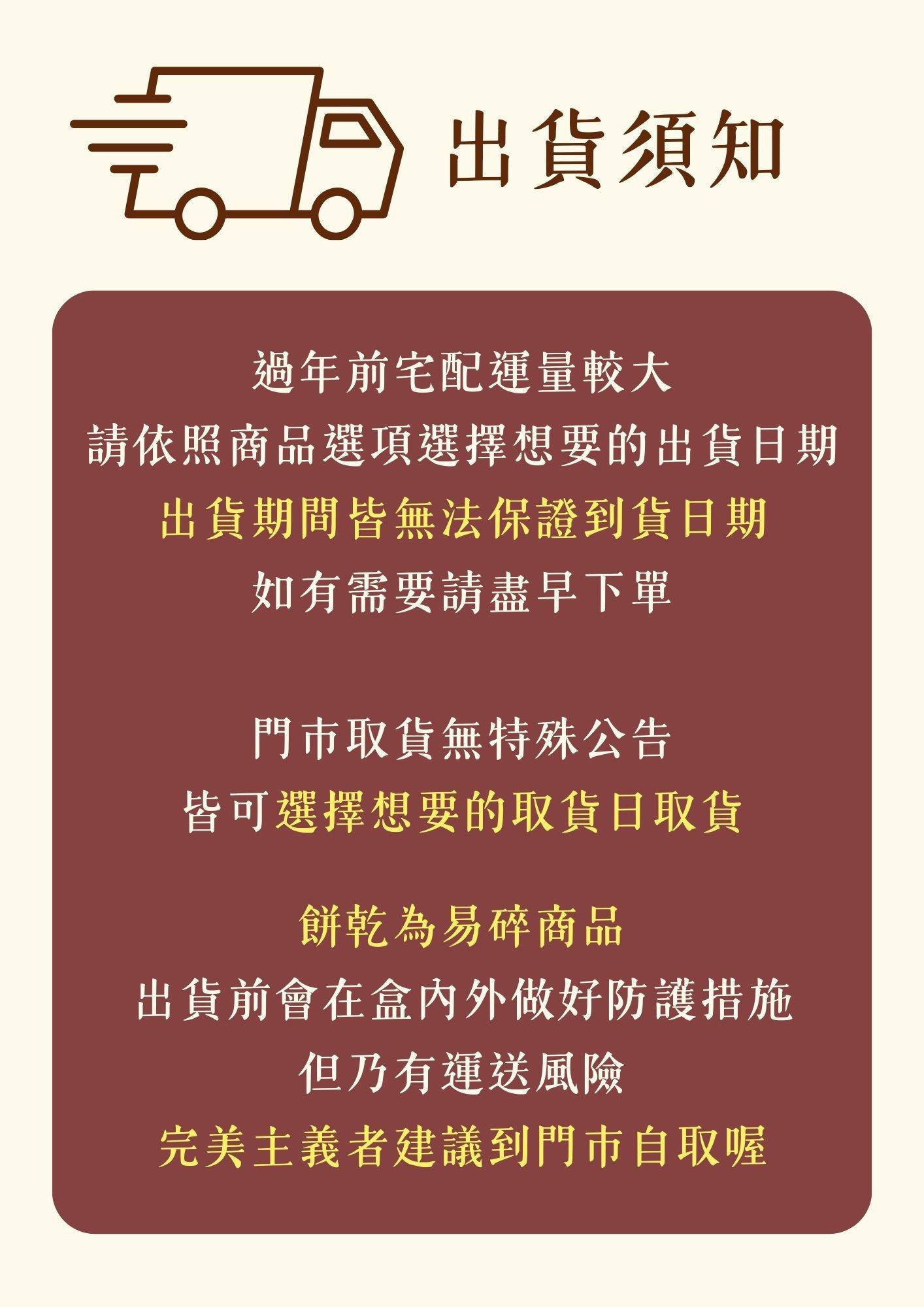 出貨須知

過年前宅配運量較大
請依照商品選項選擇想要的出貨日期
出貨期間皆無法保證到貨日期
如有需要請盡早下單

門市取貨無特殊公告
皆可選擇想要的取貨日取貨

餅乾為易碎商品
出貨前會在盒內外做好防護措施
但乃有運送風險
完美主義者建議到門市自取喔